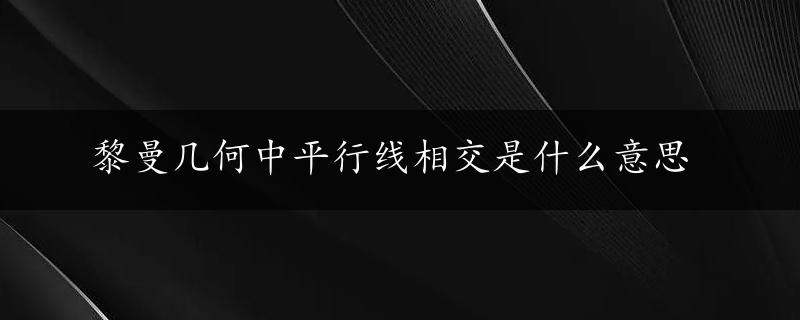 黎曼几何中平行线相交是什么意思